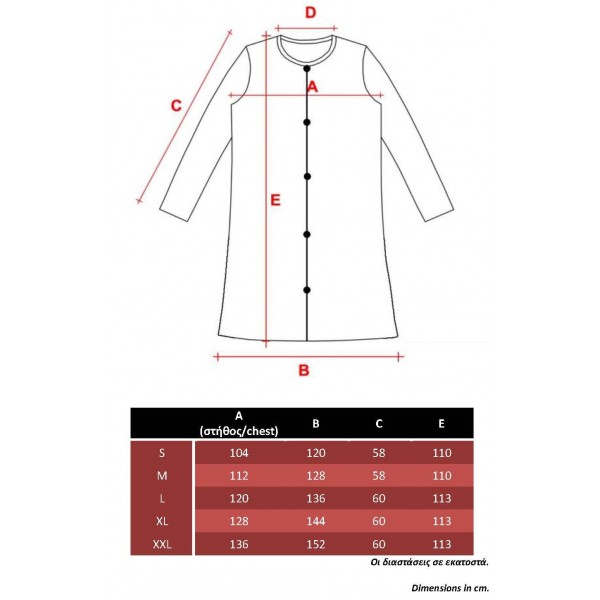 D

A

C

E

B

| | A (στήθος/chest) | B | C | E |
|---|---|---|---|---|
| S | 104 | 120 | 58 | 110 |
| M | 112 | 128 | 58 | 110 |
| L | 120 | 136 | 60 | 113 |
| XL | 128 | 144 | 60 | 113 |
| XXL | 136 | 152 | 60 | 113 |

Οι διαστάσεις σε εκατοστά.

Dimensions in cm.